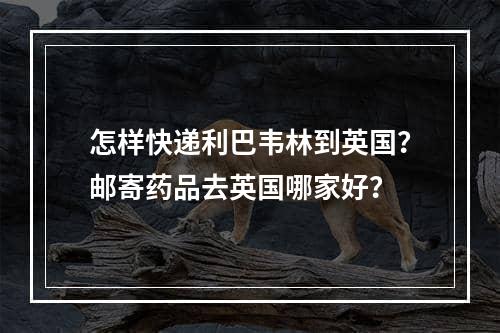 怎样快递利巴韦林到英国?
邮寄药品去英国哪家好?